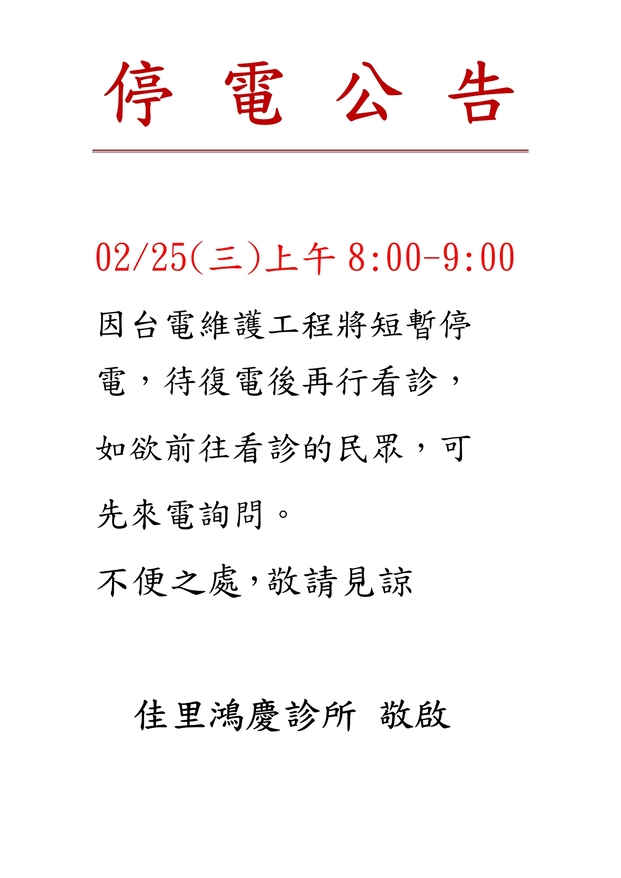 停電公告

02/25(三)上午8:00-9:00

因台電維護工程將短暫停電，待復電後再行看診，如欲前往看診的民眾，可先來電詢問。

不便之處,敬請見諒

佳里鴻慶診所 敬啟